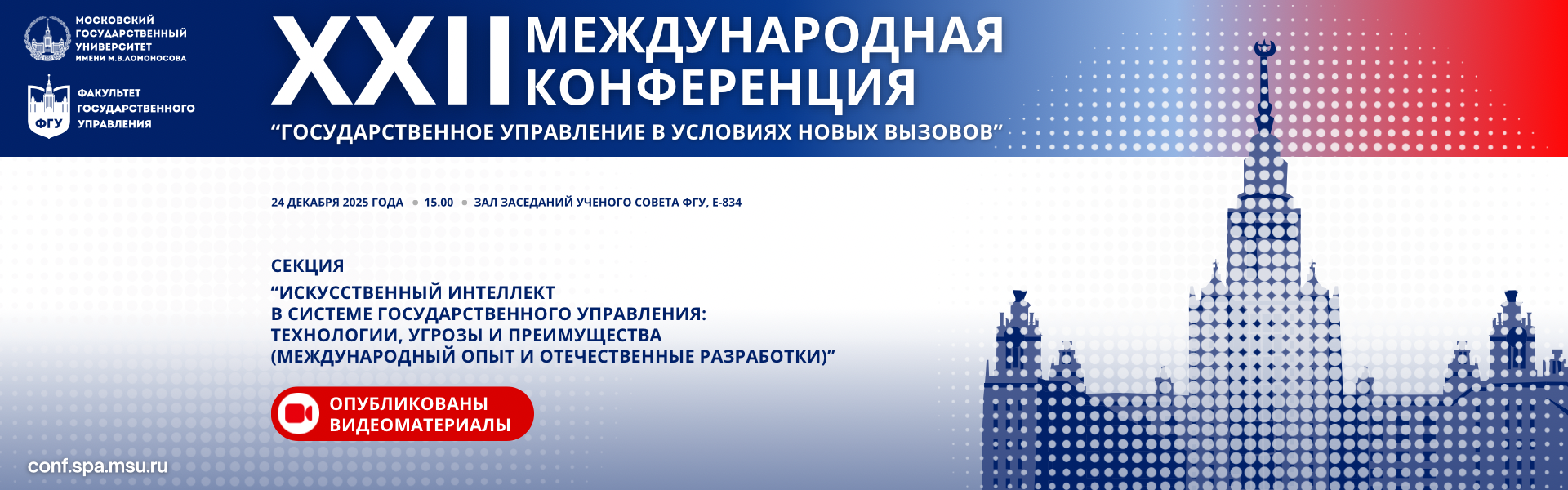 МОСКОВСКИЙ ГОСУДАРСТВЕННЫЙ УНИВЕРСИТЕТ ИМЕНИ М.В.ЛОМОНОСОВА

ФГУ

ФАКУЛЬТЕТ ГОСУДАРСТВЕННОГО УПРАВЛЕНИЯ

XXII МЕЖДУНАРОДНАЯ КОНФЕРЕНЦИЯ

“ГОСУДАРСТВЕННОЕ УПРАВЛЕНИЕ В УСЛОВИЯХ НОВЫХ ВЫЗОВОВ”

24 ДЕКАБРЯ 2025 ГОДА • 15.00 • ЗАЛ ЗАСЕДАНИЙ УЧЕНОГО СОВЕТА ФГУ, Е-834

СЕКЦИЯ
“ИСКУССТВЕННЫЙ ИНТЕЛЛЕКТ В СИСТЕМЕ ГОСУДАРСТВЕННОГО УПРАВЛЕНИЯ: ТЕХНОЛОГИИ, УГРОЗЫ И ПРЕИМУЩЕСТВА (МЕЖДУНАРОДНЫЙ ОПЫТ И ОТЕЧЕСТВЕННЫЕ РАЗРАБОТКИ)”

ОПУБЛИКОВАНЫ ВИДЕОМАТЕРИАЛЫ

conf.spa.msu.ru